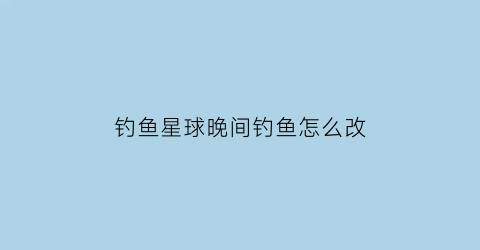 钓鱼星球晚间钓鱼怎么改